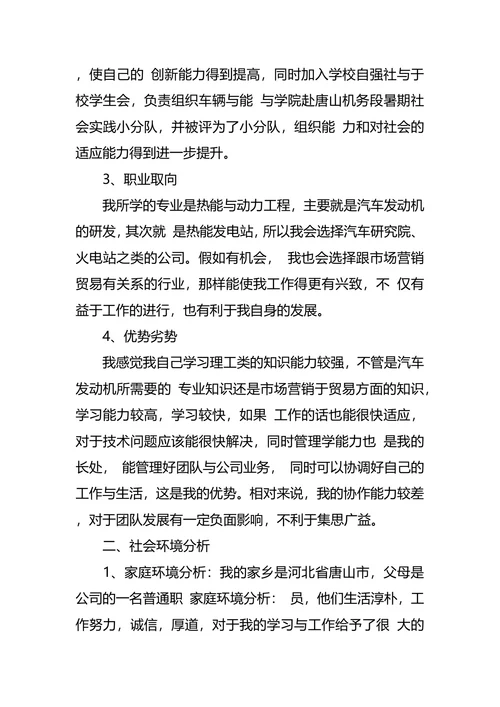 ，使自己的 创新能力得到提高，同时加入学校自强社与于校学生会，负责组织车辆与能 与学院赴唐山机务段暑期社会实践小分队，并被评为了小分队，组织能 力和对社会的适应能力得到进一步提升。

3、职业取向

我所学的专业是热能与动力工程，主要就是汽车发动机的研发，其次就 是热能发电站，所以我会选择汽车研究院、火电站之类的公司。假如有机会， 我也会选择跟市场营销贸易有关系的行业，那样能使我工作得更有兴致，不 仅有益于工作的进行，也有利于我自身的发展。

4、优势劣势

我感觉我自己学习理工类的知识能力较强，不管是汽车发动机所需要的 专业知识还是市场营销于贸易方面的知识，学习能力较高，学习较快，如果 工作的话也能很快适应，对于技术问题应该能很快解决，同时管理学能力也 是我的长处， 能管理好团队与公司业务， 同时可以协调好自己的工作与生活，这是我的优势。相对来说，我的协作能力较差，对于团队发展有一定负面影响，不利于集思广益。

二、社会环境分析

1、家庭环境分析：我的家乡是河北省唐山市，父母是公司的一名普通职 家庭环境分析： 员，他们生活淳朴，工作努力，诚信，厚道，对于我的学习与工作给予了很 大的